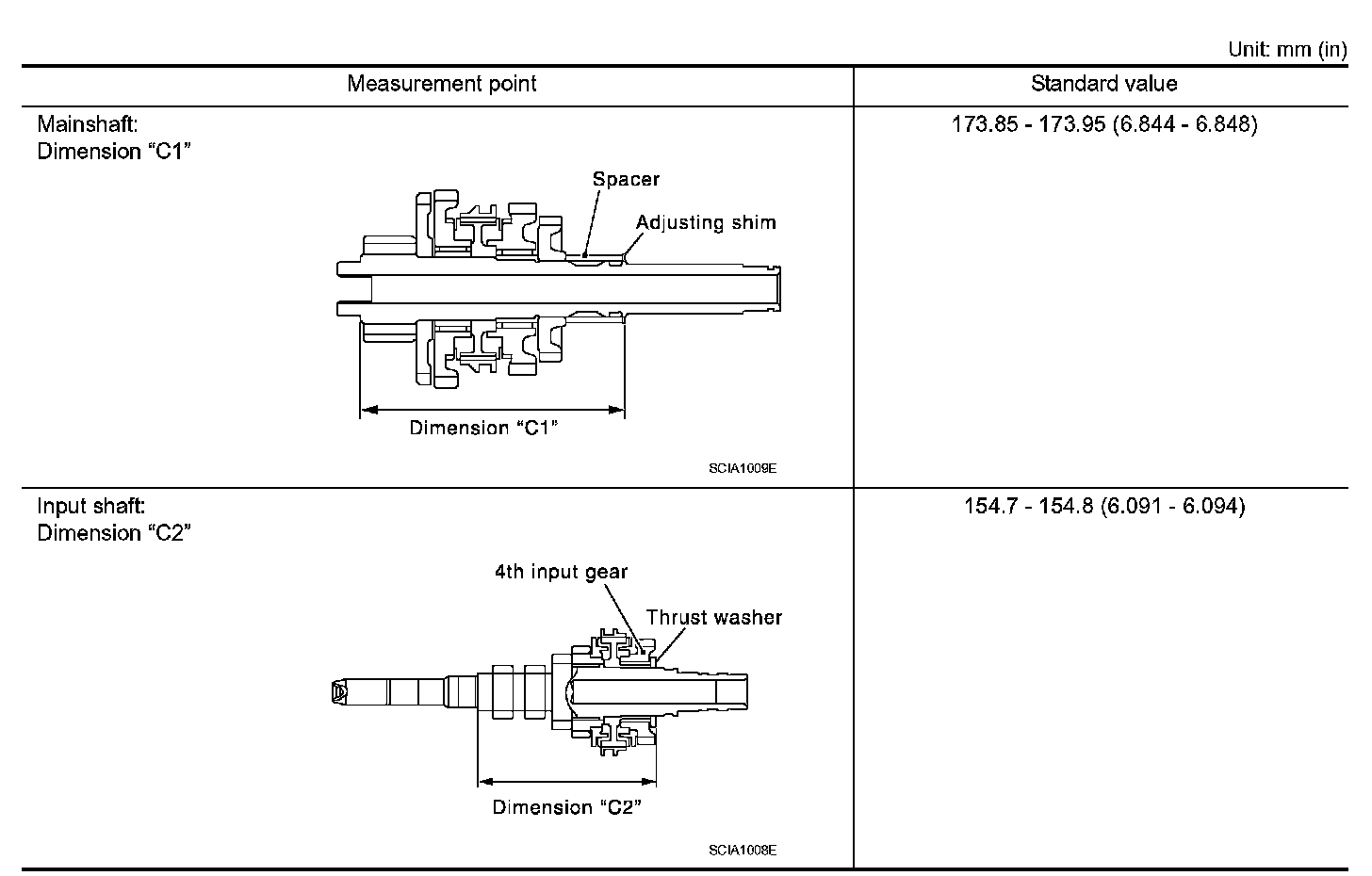 Unit: mm (in)

| Measurement point | Standard value |
|---|---|
| Mainshaft: Dimension “C1” Spacer Adjusting shim Dimension “C1” SCIA1009E | 173.85 - 173.95 (6.844 - 6.848) |
| Input shaft: Dimension “C2” 4th input gear Thrust washer Dimension “C2” SCIA1008E | 154.7 - 154.8 (6.091 - 6.094) |